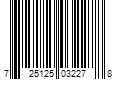 7 25125 03227 8